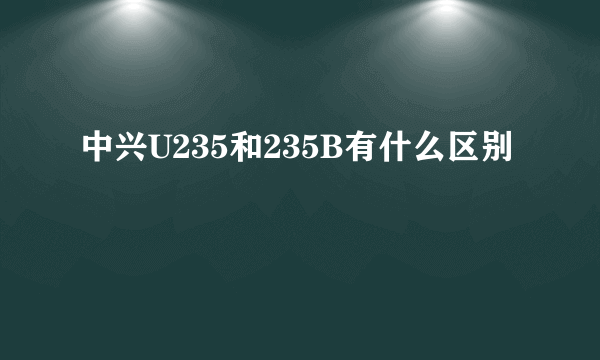 中兴U235和235B有什么区别